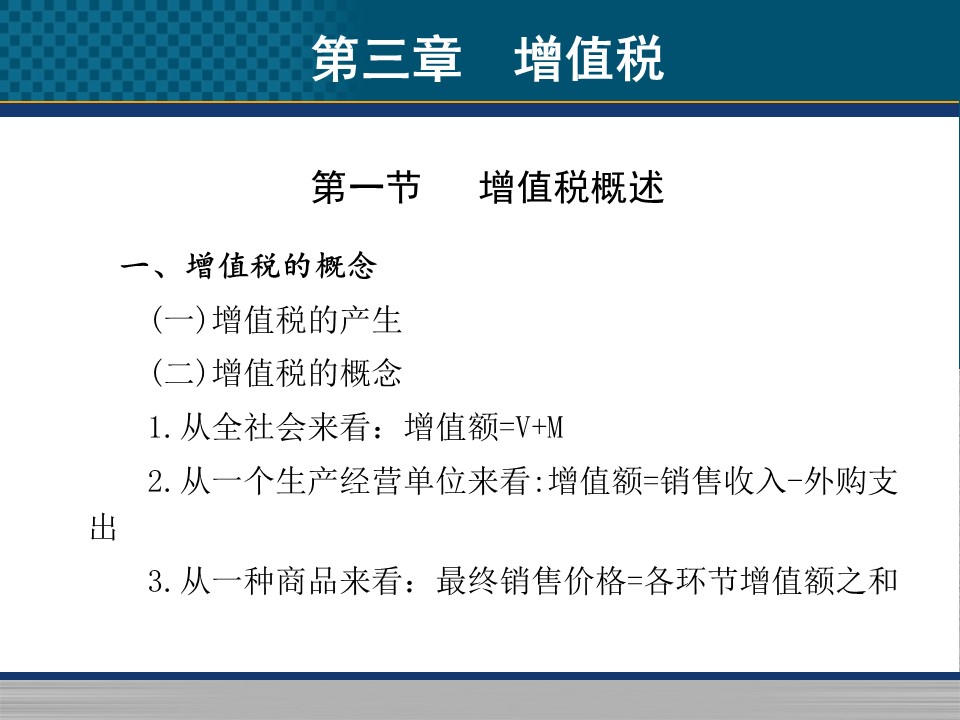 第三章　增值税

第一节　增值税概述

一、增值税的概念

(一)增值税的产生

(二)增值税的概念

1.从全社会来看：增值额=V+M

2.从一个生产经营单位来看:增值额=销售收入-外购支出

3.从一种商品来看：最终销售价格=各环节增值额之和